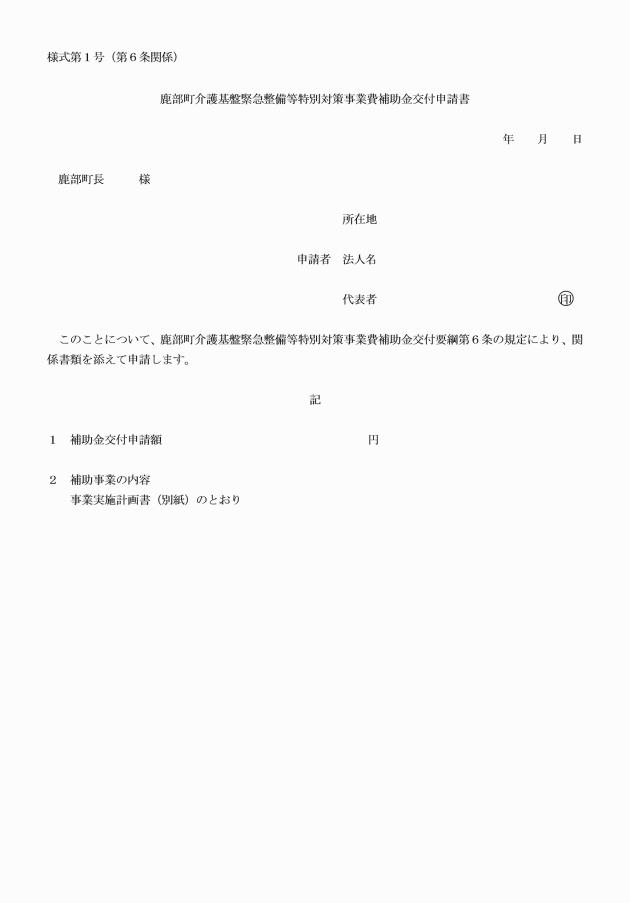 様式第１号（第６条関係）

鹿部町介護基盤緊急整備等特別対策事業費補助金交付申請書

年　月　日

鹿部町長　　様

所在地

申請者　法人名

代表者　　　　　　　　　印

このことについて、鹿部町介護基盤緊急整備等特別対策事業費補助金交付要綱第６条の規定により、関係書類を添えて申請します。

記

１　補助金交付申請額　　　　　　　　　　　　円

２　補助事業の内容
事業実施計画書（別紙）のとおり